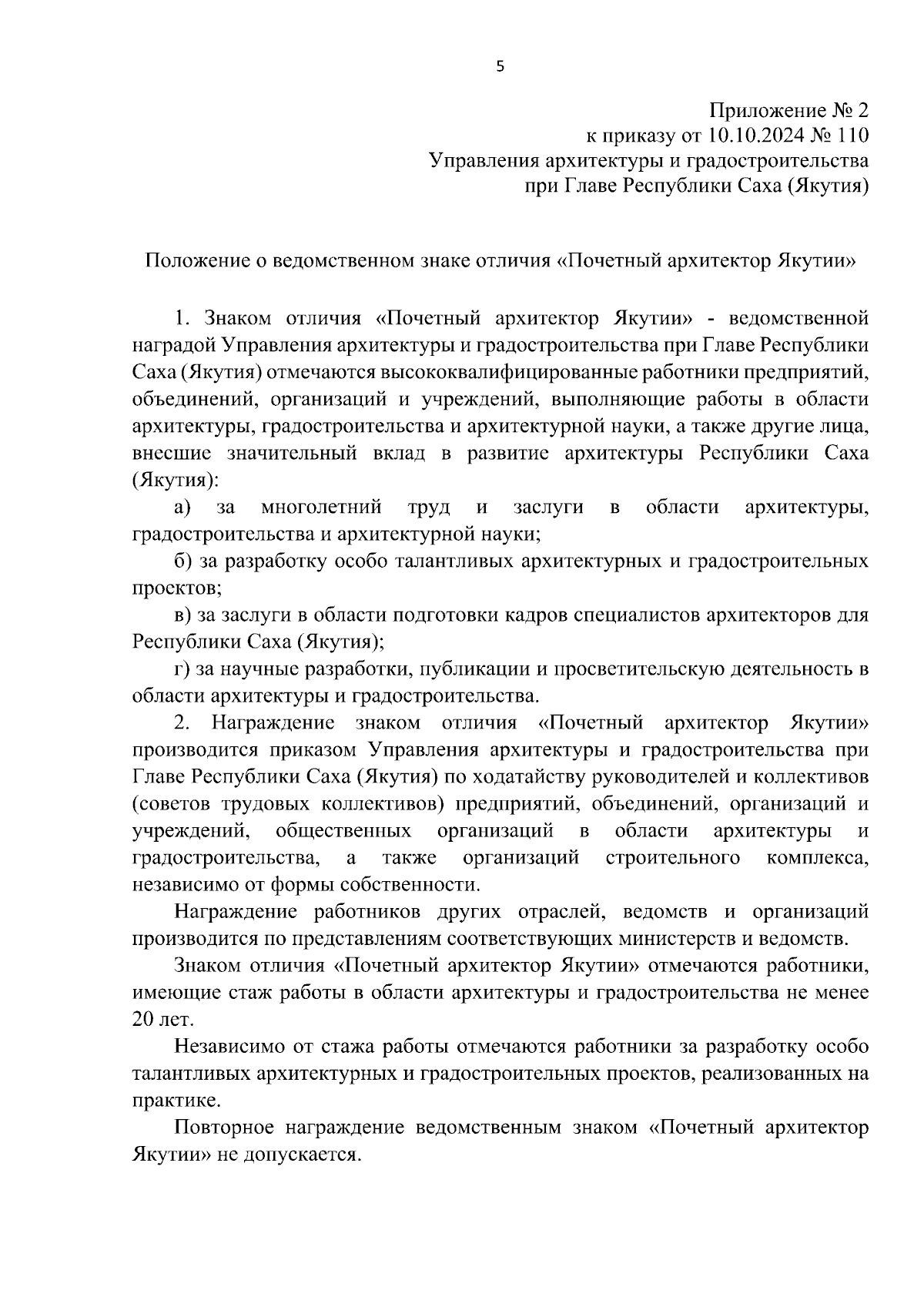 5

Приложение № 2
к приказу от 10.10.2024 № 110
Управления архитектуры и градостроительства
при Главе Республики Саха (Якутия)

Положение о ведомственном знаке отличия «Почетный архитектор Якутии»

1. Знаком отличия «Почетный архитектор Якутии» - ведомственной наградой Управления архитектуры и градостроительства при Главе Республики Саха (Якутия) отмечаются высококвалифицированные работники предприятий, объединений, организаций и учреждений, выполняющие работы в области архитектуры, градостроительства и архитектурной науки, а также другие лица, внесшие значительный вклад в развитие архитектуры Республики Саха (Якутия):

а) за многолетний труд и заслуги в области архитектуры, градостроительства и архитектурной науки;

б) за разработку особо талантливых архитектурных и градостроительных проектов;

в) за заслуги в области подготовки кадров специалистов архитекторов для Республики Саха (Якутия);

г) за научные разработки, публикации и просветительскую деятельность в области архитектуры и градостроительства.

2. Награждение знаком отличия «Почетный архитектор Якутии» производится приказом Управления архитектуры и градостроительства при Главе Республики Саха (Якутия) по ходатайству руководителей и коллективов (советов трудовых коллективов) предприятий, объединений, организаций и учреждений, общественных организаций в области архитектуры и градостроительства, а также организаций строительного комплекса, независимо от формы собственности.

Награждение работников других отраслей, ведомств и организаций производится по представлениям соответствующих министерств и ведомств.

Знаком отличия «Почетный архитектор Якутии» отмечаются работники, имеющие стаж работы в области архитектуры и градостроительства не менее 20 лет.

Независимо от стажа работы отмечаются работники за разработку особо талантливых архитектурных и градостроительных проектов, реализованных на практике.

Повторное награждение ведомственным знаком «Почетный архитектор Якутии» не допускается.